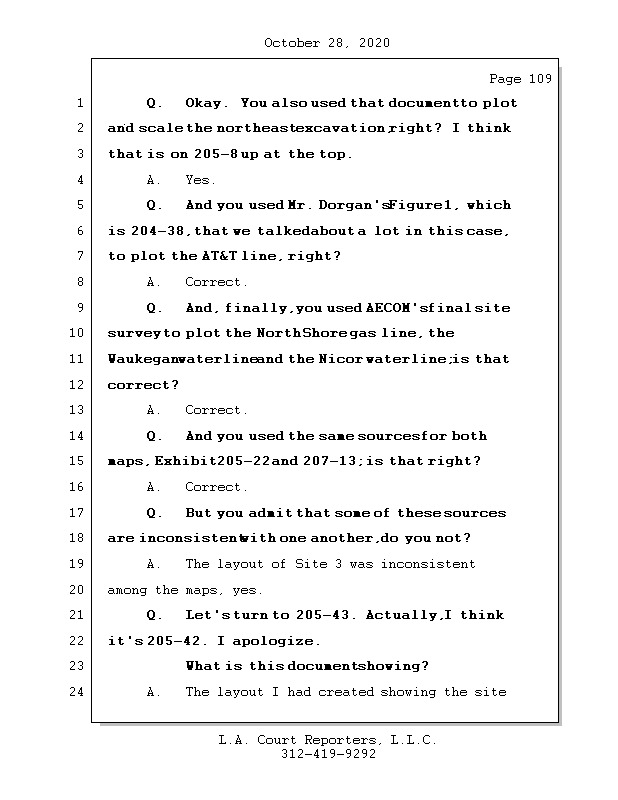 October 28, 2020

Page 109

1 Q. Okay. You also used that document to plot
2 and scale the northeast excavation, right? I think
3 that is on 205-8 up at the top.
4 A. Yes.
5 Q. And you used Mr. Dorgan's Figure 1, which
6 is 204-38, that we talked about a lot in this case,
7 to plot the AT&T line, right?
8 A. Correct.
9 Q. And, finally, you used AECOM's final site
10 survey to plot the North Shore gas line, the
11 Waukegan water line and the Nicor water line; is that
12 correct?
13 A. Correct.
14 Q. And you used the same sources for both
15 maps, Exhibit 205-22 and 207-13; is that right?
16 A. Correct.
17 Q. But you admit that some of these sources
18 are inconsistent with one another, do you not?
19 A. The layout of Site 3 was inconsistent
20 among the maps, yes.
21 Q. Let's turn to 205-43. Actually, I think
22 it's 205-42. I apologize.
23 What is this document showing?
24 A. The layout I had created showing the site

L.A. Court Reporters, L.L.C.
312-419-9292